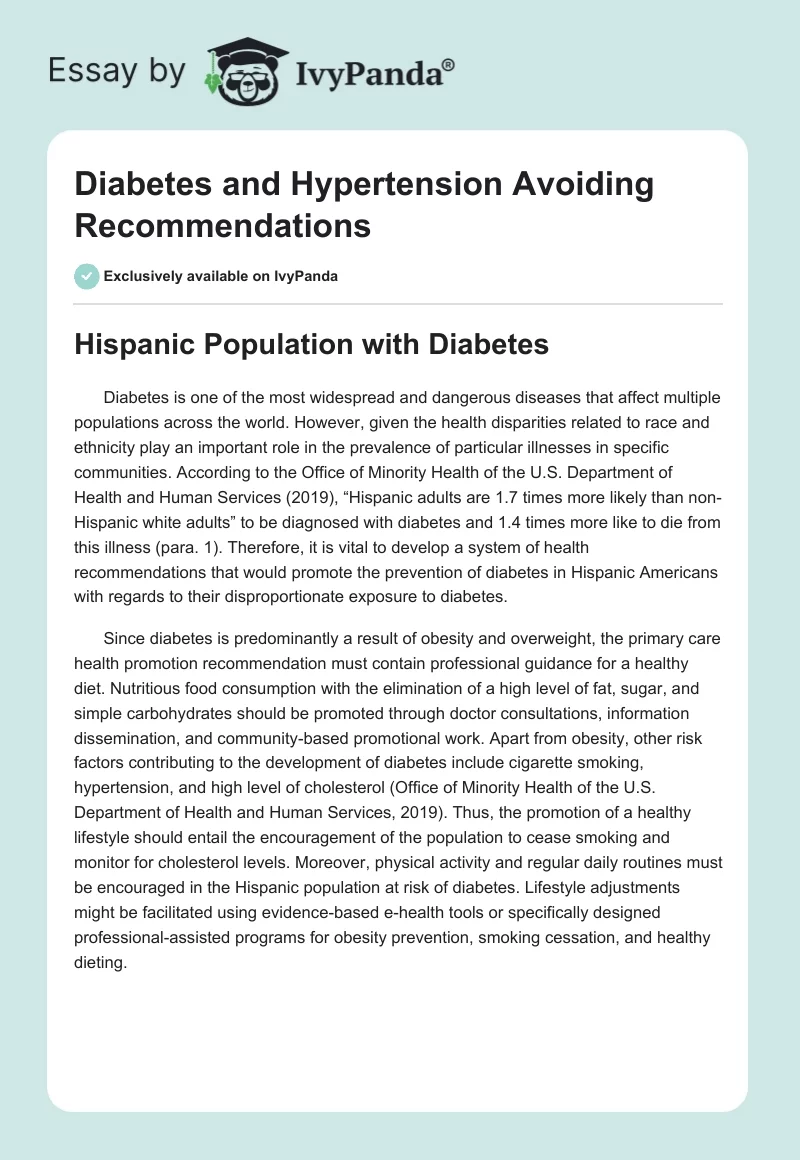 Essay by IvyPanda®

Diabetes and Hypertension Avoiding Recommendations

Exclusively available on IvyPanda

Hispanic Population with Diabetes

Diabetes is one of the most widespread and dangerous diseases that affect multiple populations across the world. However, given the health disparities related to race and ethnicity play an important role in the prevalence of particular illnesses in specific communities. According to the Office of Minority Health of the U.S. Department of Health and Human Services (2019), “Hispanic adults are 1.7 times more likely than non-Hispanic white adults” to be diagnosed with diabetes and 1.4 times more like to die from this illness (para. 1). Therefore, it is vital to develop a system of health recommendations that would promote the prevention of diabetes in Hispanic Americans with regards to their disproportionate exposure to diabetes.

Since diabetes is predominantly a result of obesity and overweight, the primary care health promotion recommendation must contain professional guidance for a healthy diet. Nutritious food consumption with the elimination of a high level of fat, sugar, and simple carbohydrates should be promoted through doctor consultations, information dissemination, and community-based promotional work. Apart from obesity, other risk factors contributing to the development of diabetes include cigarette smoking, hypertension, and high level of cholesterol (Office of Minority Health of the U.S. Department of Health and Human Services, 2019). Thus, the promotion of a healthy lifestyle should entail the encouragement of the population to cease smoking and monitor for cholesterol levels. Moreover, physical activity and regular daily routines must be encouraged in the Hispanic population at risk of diabetes. Lifestyle adjustments might be facilitated using evidence-based e-health tools or specifically designed professional-assisted programs for obesity prevention, smoking cessation, and healthy dieting.